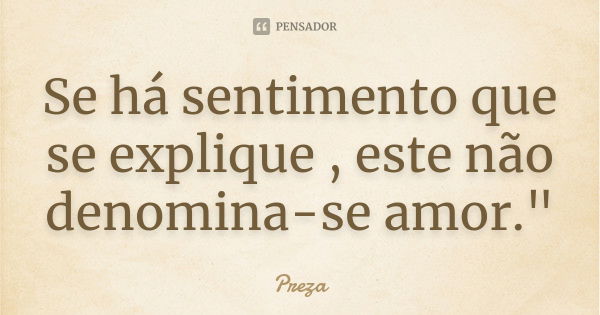 PENSADOR

Se há sentimento que se explique , este não denomina-se amor."

Preza